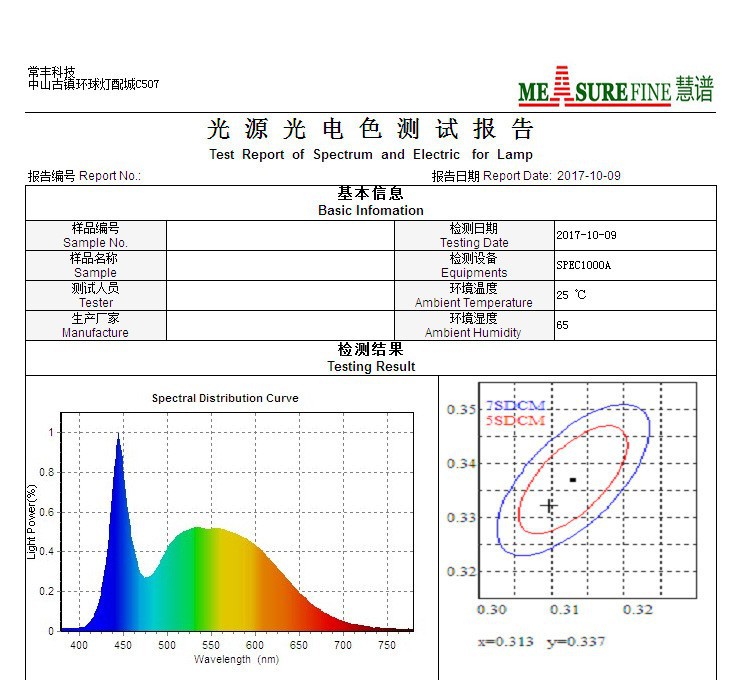 常丰科技
中山古镇环球灯配城C507

MEASUREFINE 慧谱

光源光电色测试报告
Test Report of Spectrum and Electric for Lamp

报告编号 Report No.:

报告日期 Report Date: 2017-10-09

基本信息
Basic Infomation

| 样品编号 Sample No. | | 检测日期 Testing Date | 2017-10-09 |
|---|---|---|---|
| 样品名称 Sample | | 检测设备 Equipments | SPEC1000A |
| 测试人员 Tester | | 环境温度 Ambient Temperature | 25 ℃ |
| 生产厂家 Manufacture | | 环境湿度 Ambient Humidity | 65 |

检测结果
Testing Result

Spectral Distribution Curve

Light Power(%)

1
0.8
0.6
0.4
0.2
0

400 450 500 550 600 650 700 750

Wavelength (nm)

7SDCM
5SDCM

0.35
0.34
0.33
0.32

0.30 0.31 0.32

x=0.313 y=0.337